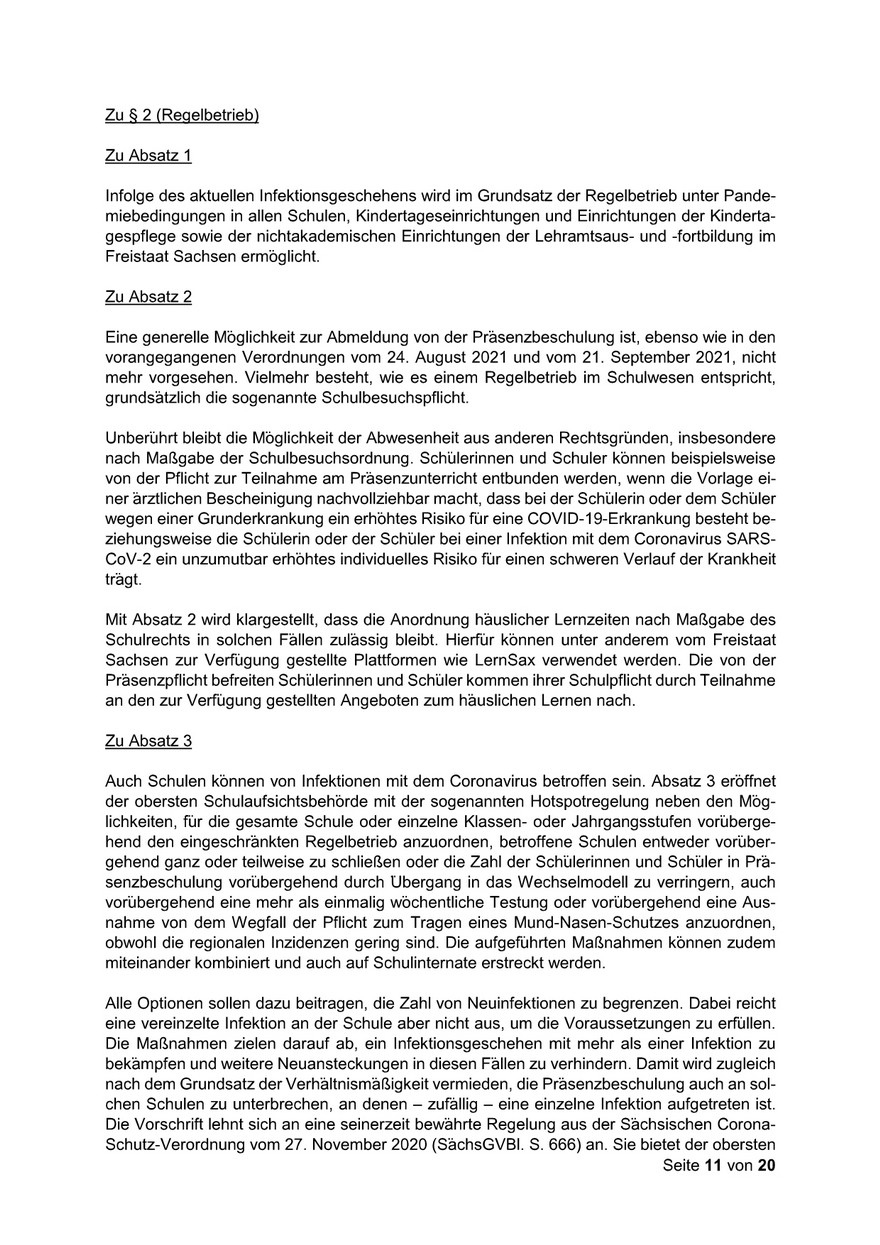 Zu § 2 (Regelbetrieb)

Zu Absatz 1

Infolge des aktuellen Infektionsgeschehens wird im Grundsatz der Regelbetrieb unter Pandemiebedingungen in allen Schulen, Kindertageseinrichtungen und Einrichtungen der Kindertagespflege sowie der nichtakademischen Einrichtungen der Lehramtsaus- und -fortbildung im Freistaat Sachsen ermöglicht.

Zu Absatz 2

Eine generelle Möglichkeit zur Abmeldung von der Präsenzbeschulung ist, ebenso wie in den vorangegangenen Verordnungen vom 24. August 2021 und vom 21. September 2021, nicht mehr vorgesehen. Vielmehr besteht, wie es einem Regelbetrieb im Schulwesen entspricht, grundsätzlich die sogenannte Schulbesuchspflicht.

Unberührt bleibt die Möglichkeit der Abwesenheit aus anderen Rechtsgründen, insbesondere nach Maßgabe der Schulbesuchsordnung. Schülerinnen und Schuler können beispielsweise von der Pflicht zur Teilnahme am Präsenzunterricht entbunden werden, wenn die Vorlage einer ärztlichen Bescheinigung nachvollziehbar macht, dass bei der Schülerin oder dem Schüler wegen einer Grunderkrankung ein erhöhtes Risiko für eine COVID-19-Erkrankung besteht beziehungsweise die Schülerin oder der Schüler bei einer Infektion mit dem Coronavirus SARS-CoV-2 ein unzumutbar erhöhtes individuelles Risiko für einen schweren Verlauf der Krankheit trägt.

Mit Absatz 2 wird klargestellt, dass die Anordnung häuslicher Lernzeiten nach Maßgabe des Schulrechts in solchen Fällen zulässig bleibt. Hierfür können unter anderem vom Freistaat Sachsen zur Verfügung gestellte Plattformen wie LernSax verwendet werden. Die von der Präsenzpflicht befreiten Schülerinnen und Schüler kommen ihrer Schulpflicht durch Teilnahme an den zur Verfügung gestellten Angeboten zum häuslichen Lernen nach.

Zu Absatz 3

Auch Schulen können von Infektionen mit dem Coronavirus betroffen sein. Absatz 3 eröffnet der obersten Schulaufsichtsbehörde mit der sogenannten Hotspotregelung neben den Möglichkeiten, für die gesamte Schule oder einzelne Klassen- oder Jahrgangsstufen vorübergehend den eingeschränkten Regelbetrieb anzuordnen, betroffene Schulen entweder vorübergehend ganz oder teilweise zu schließen oder die Zahl der Schülerinnen und Schüler in Präsenzbeschulung vorübergehend durch Übergang in das Wechselmodell zu verringern, auch vorübergehend eine mehr als einmalig wöchentliche Testung oder vorübergehend eine Ausnahme von dem Wegfall der Pflicht zum Tragen eines Mund-Nasen-Schutzes anzuordnen, obwohl die regionalen Inzidenzen gering sind. Die aufgeführten Maßnahmen können zudem miteinander kombiniert und auch auf Schulinternate erstreckt werden.

Alle Optionen sollen dazu beitragen, die Zahl von Neuinfektionen zu begrenzen. Dabei reicht eine vereinzelte Infektion an der Schule aber nicht aus, um die Voraussetzungen zu erfüllen. Die Maßnahmen zielen darauf ab, ein Infektionsgeschehen mit mehr als einer Infektion zu bekämpfen und weitere Neuansteckungen in diesen Fällen zu verhindern. Damit wird zugleich nach dem Grundsatz der Verhältnismäßigkeit vermieden, die Präsenzbeschulung auch an solchen Schulen zu unterbrechen, an denen – zufällig – eine einzelne Infektion aufgetreten ist. Die Vorschrift lehnt sich an eine seinerzeit bewährte Regelung aus der Sächsischen Corona-Schutz-Verordnung vom 27. November 2020 (SächsGVBl. S. 666) an. Sie bietet der obersten

Seite 11 von 20